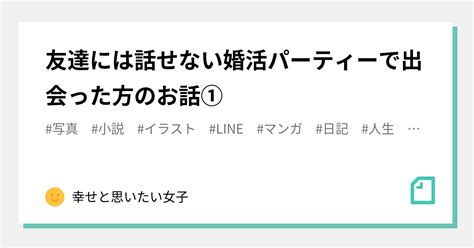 友達には話せない婚活パーティーで出会った方のお話①

#写真 #小説 #イラスト #LINE #マンガ #日記 #人生 …

幸せと思いたい女子